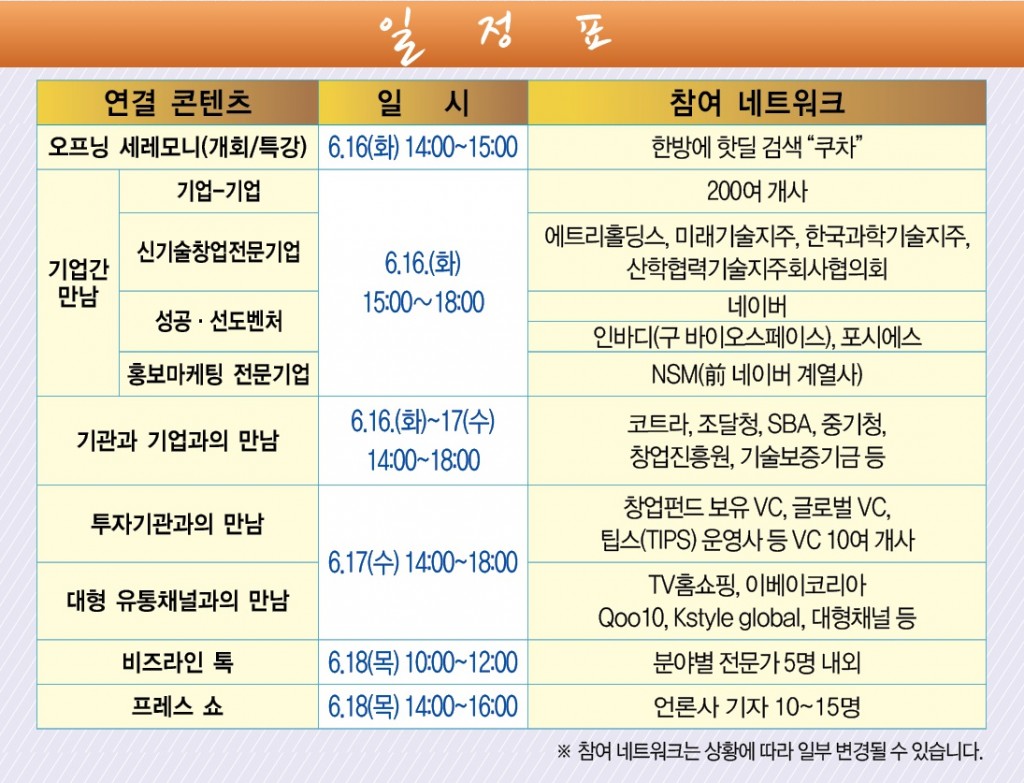 일 정 표

| 연결 콘텐츠 | | 일 시 | 참여 네트워크 |
|---|---|---|---|
| 오프닝 세레모니(개회/특강) | | 6.16(화) 14:00~15:00 | 한방에 핫딜 검색 "쿠차" |
| 기업간 만남 | 기업-기업 | 6.16.(화) 15:00~18:00 | 200여 개사 |
| | 신기술창업전문기업 | | 에트리홀딩스, 미래기술지주, 한국과학기술지주, 산학협력기술지주회사협의회 |
| | 성공 · 선도벤처 | | 네이버 |
| | | | 인바디(구 바이오스페이스), 포시에스 |
| | 홍보마케팅 전문기업 | | NSM(前 네이버 계열사) |
| 기관과 기업과의 만남 | | 6.16.(화)~17(수) 14:00~18:00 | 코트라, 조달청, SBA, 중기청, 창업진흥원, 기술보증기금 등 |
| 투자기관과의 만남 | | 6.17(수) 14:00~18:00 | 창업펀드 보유 VC, 글로벌 VC, 팁스(TIPS) 운영사 등 VC 10여 개사 |
| 대형 유통채널과의 만남 | | | TV홈쇼핑, 이베이코리아 Qoo10, Kstyle global, 대형채널 등 |
| 비즈라인 톡 | | 6.18(목) 10:00~12:00 | 분야별 전문가 5명 내외 |
| 프레스 쇼 | | 6.18(목) 14:00~16:00 | 언론사 기자 10~15명 |

※ 참여 네트워크는 상황에 따라 일부 변경될 수 있습니다.